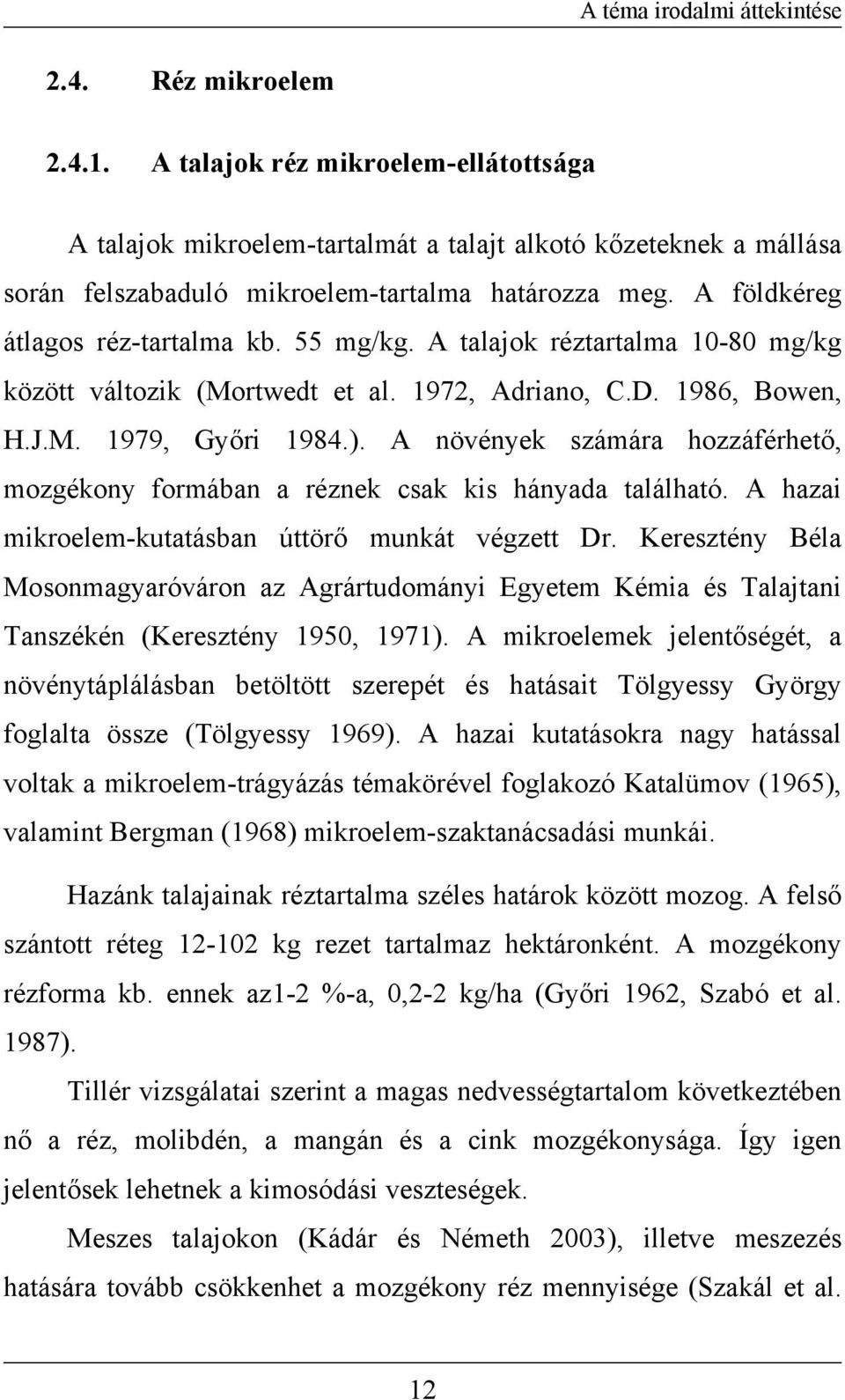 A téma irodalmi áttekintése

2.4. Réz mikroelem

2.4.1. A talajok réz mikroelem-ellátottsága

A talajok mikroelem-tartalmát a talajt alkotó kőzeteknek a mállása során felszabaduló mikroelem-tartalma határozza meg. A földkéreg átlagos réz-tartalma kb. 55 mg/kg. A talajok réztartalma 10-80 mg/kg között változik (Mortwedt et al. 1972, Adriano, C.D. 1986, Bowen, H.J.M. 1979, Győri 1984.). A növények számára hozzáférhető, mozgékony formában a réznek csak kis hányada található. A hazai mikroelem-kutatásban úttörő munkát végzett Dr. Keresztény Béla Mosonmagyaróváron az Agrártudományi Egyetem Kémia és Talajtani Tanszékén (Keresztény 1950, 1971). A mikroelemek jelentőségét, a növénytáplálásban betöltött szerepét és hatásait Tölgyessy György foglalta össze (Tölgyessy 1969). A hazai kutatásokra nagy hatással voltak a mikroelem-trágyázás témakörével foglakozó Katalümov (1965), valamint Bergman (1968) mikroelem-szaktanácsadási munkái.

Hazánk talajainak réztartalma széles határok között mozog. A felső szántott réteg 12-102 kg rezet tartalmaz hektáronként. A mozgékony rézforma kb. ennek az1-2 %-a, 0,2-2 kg/ha (Győri 1962, Szabó et al. 1987).

Tillér vizsgálatai szerint a magas nedvességtartalom következtében nő a réz, molibdén, a mangán és a cink mozgékonysága. Így igen jelentősek lehetnek a kimosódási veszteségek.

Meszes talajokon (Kádár és Németh 2003), illetve meszezés hatására tovább csökkenhet a mozgékony réz mennyisége (Szakál et al.

12